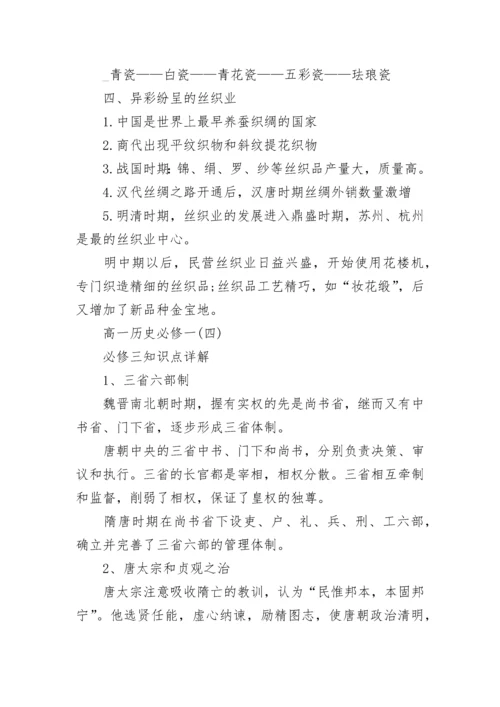 _青瓷——白瓷——青花瓷——五彩瓷——珐琅瓷

四、异彩纷呈的丝织业

1. 中国是世界上最早养蚕织绸的国家

2. 商代出现平纹织物和斜纹提花织物

3. 战国时期:锦、绢、罗、纱等丝织品产量大，质量高。

4. 汉代丝绸之路开通后，汉唐时期丝绸外销数量激增

5. 明清时期，丝织业的发展进入鼎盛时期，苏州、杭州是最的丝织业中心。

明中期以后，民营丝织业日益兴盛，开始使用花楼机，专门织造精细的丝织品;丝织品工艺精巧，如“妆花缎”，后又增加了新品种金宝地。

高一历史必修一(四)

必修三知识点详解

1、三省六部制

魏晋南北朝时期，握有实权的先是尚书省，继而又有中书省、门下省，逐步形成三省体制。

唐朝中央的三省中书、门下和尚书，分别负责决策、审议和执行。三省的长官都是宰相，相权分散。三省相互牵制和监督，削弱了相权，保证了皇权的独尊。

隋唐时期在尚书省下设吏、户、礼、兵、刑、工六部，确立并完善了三省六部的管理体制。

2、唐太宗和贞观之治

唐太宗注意吸收隋亡的教训，认为“民惟邦本，本固邦宁”。他选贤任能，虚心纳谏，励精图志，使唐朝政治清明，